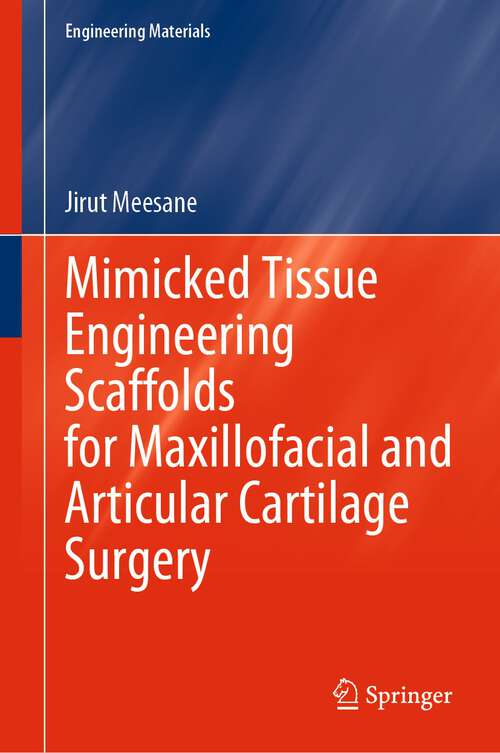 Engineering Materials

Jirut Meesane

Mimicked Tissue Engineering Scaffolds for Maxillofacial and Articular Cartilage Surgery

Springer